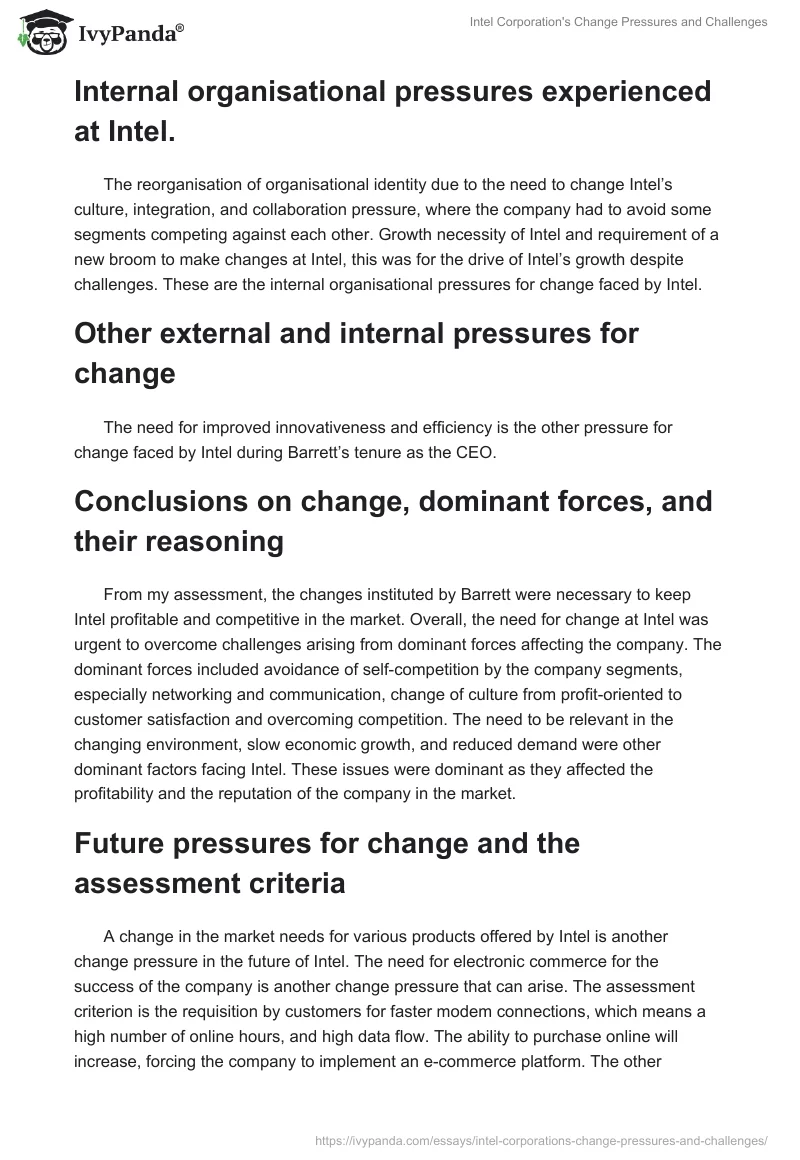 IvyPanda®

Intel Corporation's Change Pressures and Challenges

Internal organisational pressures experienced at Intel.

The reorganisation of organisational identity due to the need to change Intel's culture, integration, and collaboration pressure, where the company had to avoid some segments competing against each other. Growth necessity of Intel and requirement of a new broom to make changes at Intel, this was for the drive of Intel's growth despite challenges. These are the internal organisational pressures for change faced by Intel.

Other external and internal pressures for change

The need for improved innovativeness and efficiency is the other pressure for change faced by Intel during Barrett's tenure as the CEO.

Conclusions on change, dominant forces, and their reasoning

From my assessment, the changes instituted by Barrett were necessary to keep Intel profitable and competitive in the market. Overall, the need for change at Intel was urgent to overcome challenges arising from dominant forces affecting the company. The dominant forces included avoidance of self-competition by the company segments, especially networking and communication, change of culture from profit-oriented to customer satisfaction and overcoming competition. The need to be relevant in the changing environment, slow economic growth, and reduced demand were other dominant factors facing Intel. These issues were dominant as they affected the profitability and the reputation of the company in the market.

Future pressures for change and the assessment criteria

A change in the market needs for various products offered by Intel is another change pressure in the future of Intel. The need for electronic commerce for the success of the company is another change pressure that can arise. The assessment criterion is the requisition by customers for faster modem connections, which means a high number of online hours, and high data flow. The ability to purchase online will increase, forcing the company to implement an e-commerce platform. The other

https://ivypanda.com/essays/intel-corporations-change-pressures-and-challenges/